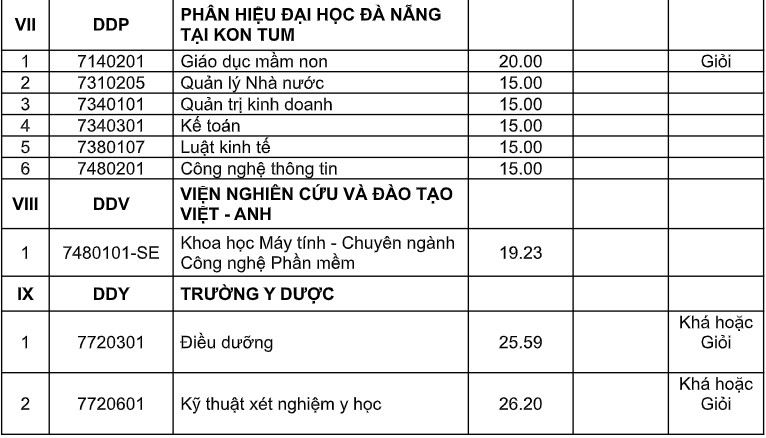 | VII | DDP | PHÂN HIỆU ĐẠI HỌC ĐÀ NẴNG TẠI KON TUM | | | |
|---|---|---|---|---|---|
| 1 | 7140201 | Giáo dục mầm non | 20.00 | | Giỏi |
| 2 | 7310205 | Quản lý Nhà nước | 15.00 | | |
| 3 | 7340101 | Quản trị kinh doanh | 15.00 | | |
| 4 | 7340301 | Kế toán | 15.00 | | |
| 5 | 7380107 | Luật kinh tế | 15.00 | | |
| 6 | 7480201 | Công nghệ thông tin | 15.00 | | |
| VIII | DDV | VIỆN NGHIÊN CỨU VÀ ĐÀO TẠO VIỆT - ANH | | | |
| 1 | 7480101-SE | Khoa học Máy tính - Chuyên ngành Công nghệ Phần mềm | 19.23 | | |
| IX | DDY | TRƯỜNG Y DƯỢC | | | |
| 1 | 7720301 | Điều dưỡng | 25.59 | | Khá hoặc Giỏi |
| 2 | 7720601 | Kỹ thuật xét nghiệm y học | 26.20 | | Khá hoặc Giỏi |